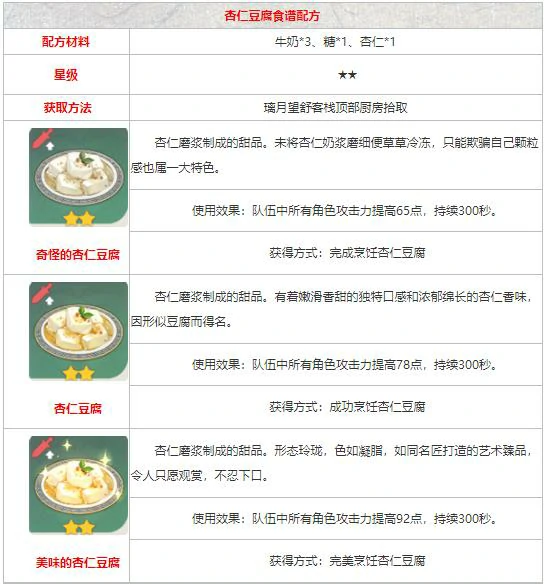 | 杏仁豆腐食谱配方 | |
|---|---|
| 配方材料 | 牛奶*3、糖*1、杏仁*1 |
| 星级 | ★★ |
| 获取方法 | 璃月望舒客栈顶部厨房拾取 |
| 奇怪的杏仁豆腐 | 杏仁磨浆制成的甜品。未将杏仁奶浆磨细便草草冷冻，只能欺骗自己颗粒感也属一大特色。 |
| | 使用效果：队伍中所有角色攻击力提高65点，持续300秒。 |
| | 获得方式：完成烹饪杏仁豆腐 |
| 杏仁豆腐 | 杏仁磨浆制成的甜品。有着嫩滑香甜的独特口感和浓郁绵长的杏仁香味，因形似豆腐而得名。 |
| | 使用效果：队伍中所有角色攻击力提高78点，持续300秒。 |
| | 获得方式：成功烹饪杏仁豆腐 |
| 美味的杏仁豆腐 | 杏仁磨浆制成的甜品。形态玲珑，色如凝脂，如同名匠打造的艺术臻品，令人只愿观赏，不忍下口。 |
| | 使用效果：队伍中所有角色攻击力提高92点，持续300秒。 |
| | 获得方式：完美烹饪杏仁豆腐 |